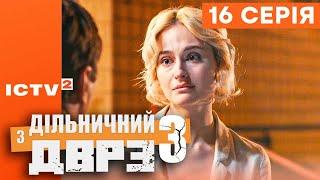 16 СЕРІЯ

ICTV²

ДІЛЬНИЧНИЙ
З
ДВРЗ
3